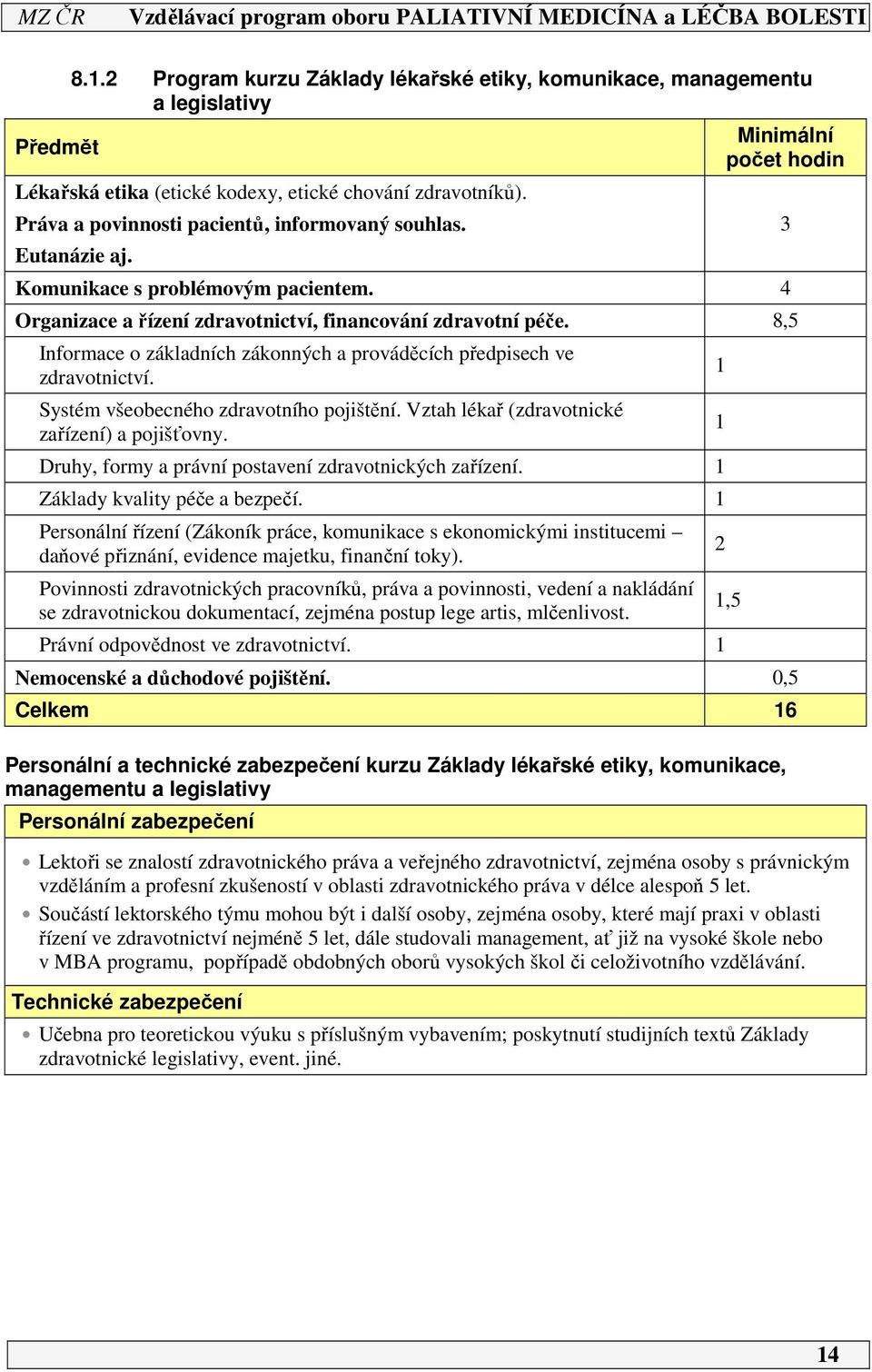 MZ ČR Vzdělávací program oboru PALIATIVNÍ MEDICÍNA a LÉČBA BOLESTI

8.1.2 Program kurzu Základy lékařské etiky, komunikace, managementu a legislativy

| Předmět | Minimální počet hodin |
|---|---|
| Lékařská etika (etické kodexy, etické chování zdravotníků). Práva a povinnosti pacientů, informovaný souhlas. Eutanázie aj. | 3 |
| Komunikace s problémovým pacientem. | 4 |
| Organizace a řízení zdravotnictví, financování zdravotní péče. | 8,5 |
| Informace o základních zákonných a prováděcích předpisech ve zdravotnictví. | 1 |
| Systém všeobecného zdravotního pojištění. Vztah lékař (zdravotnické zařízení) a pojišťovny. | 1 |
| Druhy, formy a právní postavení zdravotnických zařízení. | 1 |
| Základy kvality péče a bezpečí. | 1 |
| Personální řízení (Zákoník práce, komunikace s ekonomickými institucemi – daňové přiznání, evidence majetku, finanční toky). | 2 |
| Povinnosti zdravotnických pracovníků, práva a povinnosti, vedení a nakládání se zdravotnickou dokumentací, zejména postup lege artis, mlčenlivost. | 1,5 |
| Právní odpovědnost ve zdravotnictví. | 1 |
| Nemocenské a důchodové pojištění. | 0,5 |
| Celkem | 16 |

Personální a technické zabezpečení kurzu Základy lékařské etiky, komunikace, managementu a legislativy

Personální zabezpečení

• Lektoři se znalostí zdravotnického práva a veřejného zdravotnictví, zejména osoby s právnickým vzděláním a profesní zkušeností v oblasti zdravotnického práva v délce alespoň 5 let.
• Součástí lektorského týmu mohou být i další osoby, zejména osoby, které mají praxi v oblasti řízení ve zdravotnictví nejméně 5 let, dále studovali management, ať již na vysoké škole nebo v MBA programu, popřípadě obdobných oborů vysokých škol či celoživotního vzdělávání.

Technické zabezpečení

• Učebna pro teoretickou výuku s příslušným vybavením; poskytnutí studijních textů Základy zdravotnické legislativy, event. jiné.

14